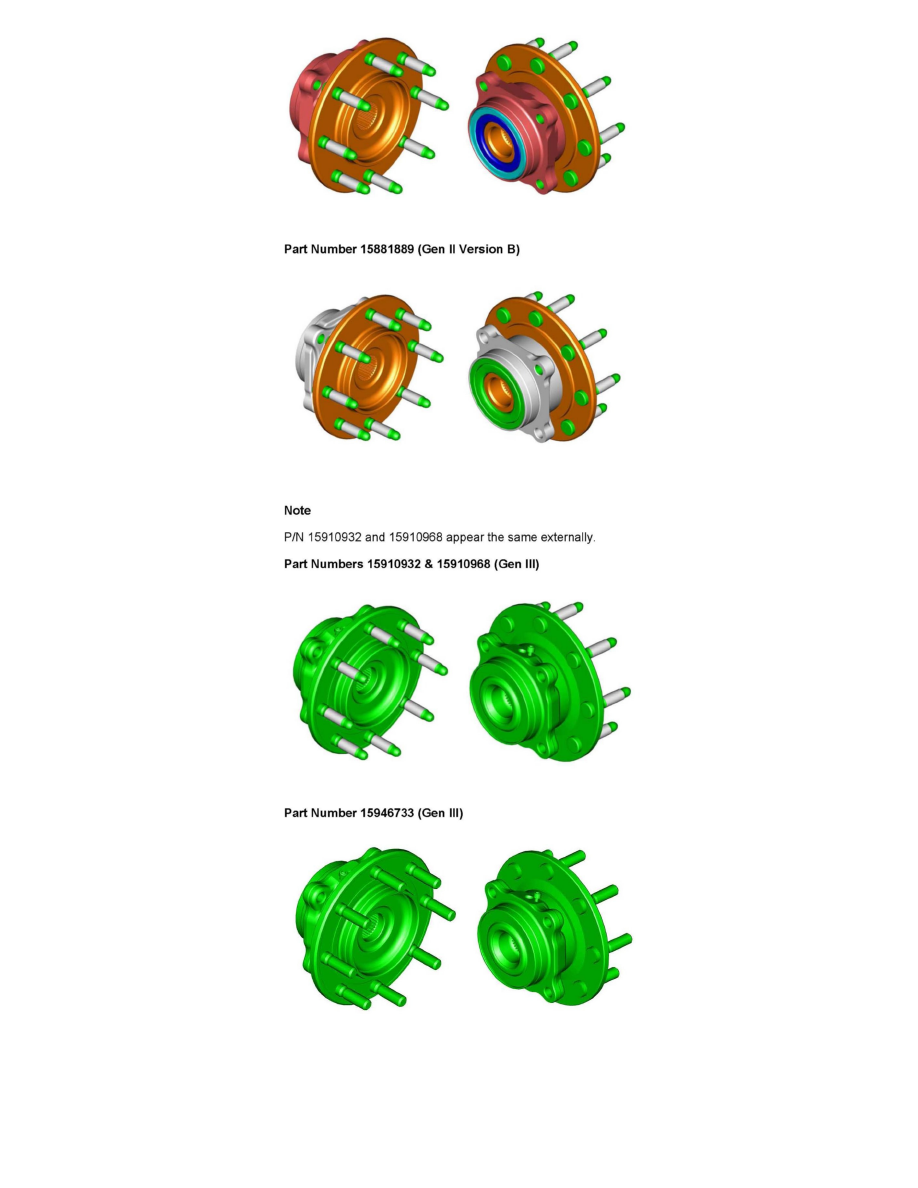 Part Number 15881889 (Gen II Version B)

Note

P/N 15910932 and 15910968 appear the same externally.

Part Numbers 15910932 & 15910968 (Gen III)

Part Number 15946733 (Gen III)